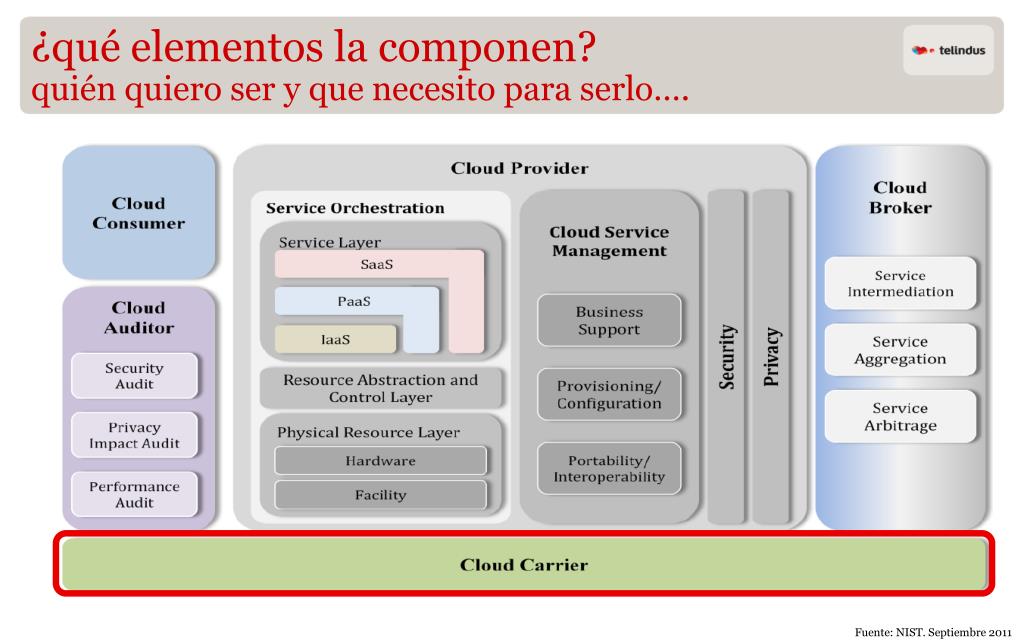 ¿qué elementos la componen?
quién quiero ser y que necesito para serlo….

telindus

Cloud Consumer

Cloud Auditor

Security Audit

Privacy Impact Audit

Performance Audit

Cloud Provider

Service Orchestration

Service Layer

SaaS

PaaS

IaaS

Resource Abstraction and Control Layer

Physical Resource Layer

Hardware

Facility

Cloud Service Management

Business Support

Provisioning/ Configuration

Portability/ Interoperability

Security

Privacy

Cloud Broker

Service Intermediation

Service Aggregation

Service Arbitrage

Cloud Carrier

Fuente: NIST. Septiembre 2011